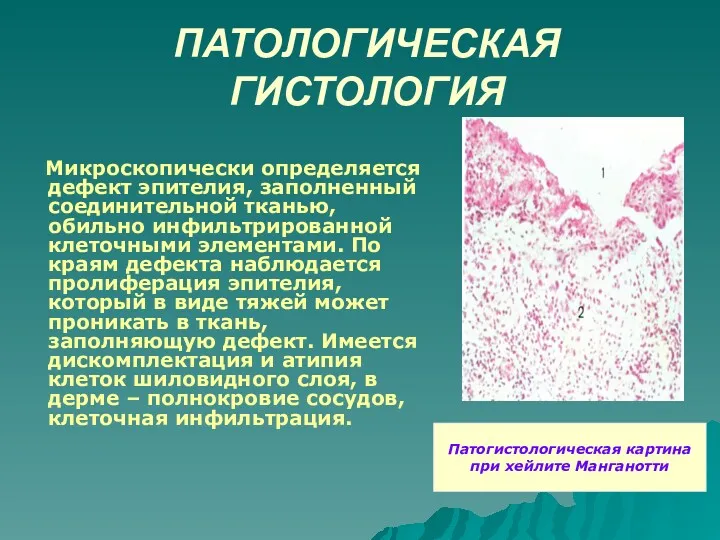 ПАТОЛОГИЧЕСКАЯ ГИСТОЛОГИЯ

Микроскопически определяется дефект эпителия, заполненный соединительной тканью, обильно инфильтрированной клеточными элементами. По краям дефекта наблюдается пролиферация эпителия, который в виде тяжей может проникать в ткань, заполняющую дефект. Имеется дискомплектация и атипия клеток шиловидного слоя, в дерме – полнокровие сосудов, клеточная инфильтрация.

1

2

Патогистологическая картина при хейлите Манганотти